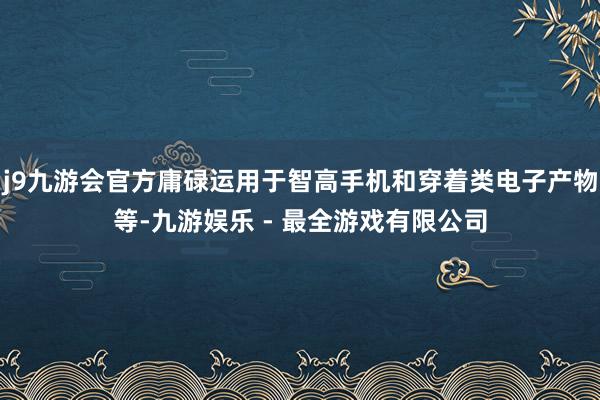 j9九游会官方庸碌运用于智高手机和穿着类电子产物等-九游娱乐 - 最全游戏有限公司